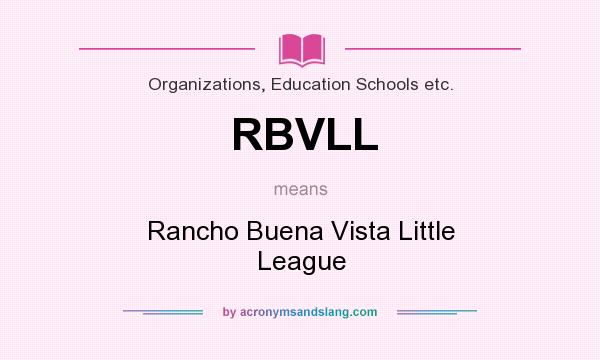 Organizations, Education Schools etc.

RBVLL

means

Rancho Buena Vista Little League

by acronymsandslang.com